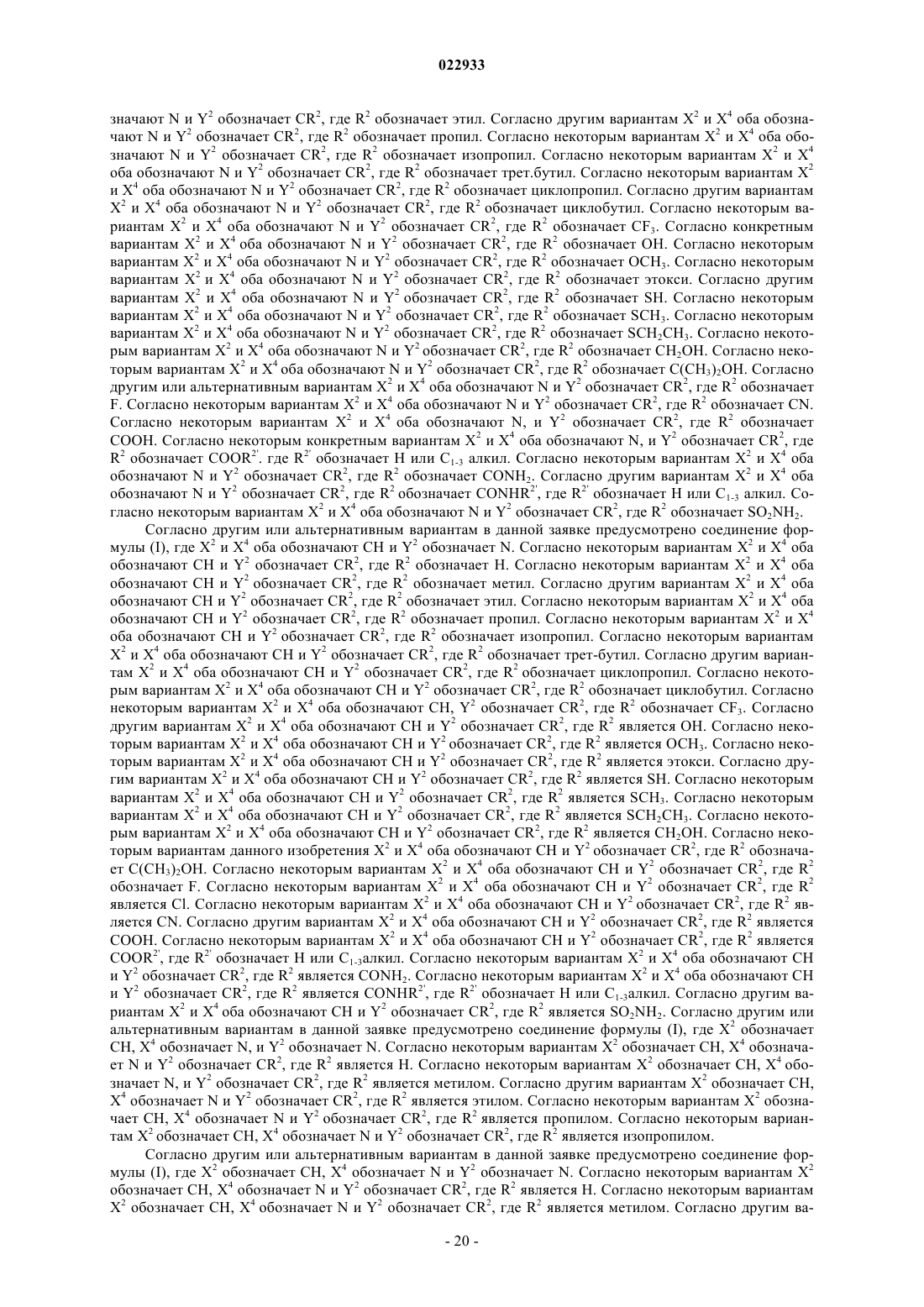 022933

значают N и $Y^2$ обозначает $CR^2$, где $R^2$ обозначает этил. Согласно другим вариантам $X^2$ и $X^4$ оба обозначают N и $Y^2$ обозначает $CR^2$, где $R^2$ обозначает пропил. Согласно некоторым вариантам $X^2$ и $X^4$ оба обозначают N и $Y^2$ обозначает $CR^2$, где $R^2$ обозначает изопропил. Согласно некоторым вариантам $X^2$ и $X^4$ оба обозначают N и $Y^2$ обозначает $CR^2$, где $R^2$ обозначает трет.бутил. Согласно некоторым вариантам $X^2$ и $X^4$ оба обозначают N и $Y^2$ обозначает $CR^2$, где $R^2$ обозначает циклопропил. Согласно другим вариантам $X^2$ и $X^4$ оба обозначают N и $Y^2$ обозначает $CR^2$, где $R^2$ обозначает циклобутил. Согласно некоторым вариантам $X^2$ и $X^4$ оба обозначают N и $Y^2$ обозначает $CR^2$, где $R^2$ обозначает $CF_3$. Согласно конкретным вариантам $X^2$ и $X^4$ оба обозначают N и $Y^2$ обозначает $CR^2$, где $R^2$ обозначает OH. Согласно некоторым вариантам $X^2$ и $X^4$ оба обозначают N и $Y^2$ обозначает $CR^2$, где $R^2$ обозначает $OCH_3$. Согласно некоторым вариантам $X^2$ и $X^4$ оба обозначают N и $Y^2$ обозначает $CR^2$, где $R^2$ обозначает этокси. Согласно другим вариантам $X^2$ и $X^4$ оба обозначают N и $Y^2$ обозначает $CR^2$, где $R^2$ обозначает SH. Согласно некоторым вариантам $X^2$ и $X^4$ оба обозначают N и $Y^2$ обозначает $CR^2$, где $R^2$ обозначает $SCH_3$. Согласно некоторым вариантам $X^2$ и $X^4$ оба обозначают N и $Y^2$ обозначает $CR^2$, где $R^2$ обозначает $SCH_2CH_3$. Согласно некоторым вариантам $X^2$ и $X^4$ оба обозначают N и $Y^2$ обозначает $CR^2$, где $R^2$ обозначает $CH_2OH$. Согласно некоторым вариантам $X^2$ и $X^4$ оба обозначают N и $Y^2$ обозначает $CR^2$, где $R^2$ обозначает $C(CH_3)_2OH$. Согласно другим или альтернативным вариантам $X^2$ и $X^4$ оба обозначают N и $Y^2$ обозначает $CR^2$, где $R^2$ обозначает F. Согласно некоторым вариантам $X^2$ и $X^4$ оба обозначают N и $Y^2$ обозначает $CR^2$, где $R^2$ обозначает CN. Согласно некоторым вариантам $X^2$ и $X^4$ оба обозначают N, и $Y^2$ обозначает $CR^2$, где $R^2$ обозначает COOH. Согласно некоторым конкретным вариантам $X^2$ и $X^4$ оба обозначают N, и $Y^2$ обозначает $CR^2$, где $R^2$ обозначает $COOR^{2'}$. где $R^{2'}$ обозначает H или $C_{1-3}$ алкил. Согласно некоторым вариантам $X^2$ и $X^4$ оба обозначают N и $Y^2$ обозначает $CR^2$, где $R^2$ обозначает $CONH_2$. Согласно другим вариантам $X^2$ и $X^4$ оба обозначают N и $Y^2$ обозначает $CR^2$, где $R^2$ обозначает $CONHR^{2'}$, где $R^{2'}$ обозначает H или $C_{1-3}$ алкил. Согласно некоторым вариантам $X^2$ и $X^4$ оба обозначают N и $Y^2$ обозначает $CR^2$, где $R^2$ обозначает $SO_2NH_2$.

Согласно другим или альтернативным вариантам в данной заявке предусмотрено соединение формулы (I), где $X^2$ и $X^4$ оба обозначают CH и $Y^2$ обозначает N. Согласно некоторым вариантам $X^2$ и $X^4$ оба обозначают CH и $Y^2$ обозначает $CR^2$, где $R^2$ обозначает H. Согласно некоторым вариантам $X^2$ и $X^4$ оба обозначают CH и $Y^2$ обозначает $CR^2$, где $R^2$ обозначает метил. Согласно другим вариантам $X^2$ и $X^4$ оба обозначают CH и $Y^2$ обозначает $CR^2$, где $R^2$ обозначает этил. Согласно некоторым вариантам $X^2$ и $X^4$ оба обозначают CH и $Y^2$ обозначает $CR^2$, где $R^2$ обозначает пропил. Согласно некоторым вариантам $X^2$ и $X^4$ оба обозначают CH и $Y^2$ обозначает $CR^2$, где $R^2$ обозначает изопропил. Согласно некоторым вариантам $X^2$ и $X^4$ оба обозначают CH и $Y^2$ обозначает $CR^2$, где $R^2$ обозначает трет-бутил. Согласно другим вариантам $X^2$ и $X^4$ оба обозначают CH и $Y^2$ обозначает $CR^2$, где $R^2$ обозначает циклопропил. Согласно некоторым вариантам $X^2$ и $X^4$ оба обозначают CH и $Y^2$ обозначает $CR^2$, где $R^2$ обозначает циклобутил. Согласно некоторым вариантам $X^2$ и $X^4$ оба обозначают CH, $Y^2$ обозначает $CR^2$, где $R^2$ обозначает $CF_3$. Согласно другим вариантам $X^2$ и $X^4$ оба обозначают CH и $Y^2$ обозначает $CR^2$, где $R^2$ является OH. Согласно некоторым вариантам $X^2$ и $X^4$ оба обозначают CH и $Y^2$ обозначает $CR^2$, где $R^2$ является $OCH_3$. Согласно некоторым вариантам $X^2$ и $X^4$ оба обозначают CH и $Y^2$ обозначает $CR^2$, где $R^2$ является этокси. Согласно другим вариантам $X^2$ и $X^4$ оба обозначают CH и $Y^2$ обозначает $CR^2$, где $R^2$ является SH. Согласно некоторым вариантам $X^2$ и $X^4$ оба обозначают CH и $Y^2$ обозначает $CR^2$, где $R^2$ является $SCH_3$. Согласно некоторым вариантам $X^2$ и $X^4$ оба обозначают CH и $Y^2$ обозначает $CR^2$, где $R^2$ является $SCH_2CH_3$. Согласно некоторым вариантам $X^2$ и $X^4$ оба обозначают CH и $Y^2$ обозначает $CR^2$, где $R^2$ является $CH_2OH$. Согласно некоторым вариантам данного изобретения $X^2$ и $X^4$ оба обозначают CH и $Y^2$ обозначает $CR^2$, где $R^2$ обозначает $C(CH_3)_2OH$. Согласно некоторым вариантам $X^2$ и $X^4$ оба обозначают CH и $Y^2$ обозначает $CR^2$, где $R^2$ обозначает F. Согласно некоторым вариантам $X^2$ и $X^4$ оба обозначают CH и $Y^2$ обозначает $CR^2$, где $R^2$ является Cl. Согласно некоторым вариантам $X^2$ и $X^4$ оба обозначают CH и $Y^2$ обозначает $CR^2$, где $R^2$ является CN. Согласно другим вариантам $X^2$ и $X^4$ оба обозначают CH и $Y^2$ обозначает $CR^2$, где $R^2$ является COOH. Согласно некоторым вариантам $X^2$ и $X^4$ оба обозначают CH и $Y^2$ обозначает $CR^2$, где $R^2$ является $COOR^{2'}$, где $R^{2'}$ обозначает H или $C_{1-3}$алкил. Согласно некоторым вариантам $X^2$ и $X^4$ оба обозначают CH и $Y^2$ обозначает $CR^2$, где $R^2$ является $CONH_2$. Согласно некоторым вариантам $X^2$ и $X^4$ оба обозначают CH и $Y^2$ обозначает $CR^2$, где $R^2$ является $CONHR^{2'}$, где $R^{2'}$ обозначает H или $C_{1-3}$алкил. Согласно другим вариантам $X^2$ и $X^4$ оба обозначают CH и $Y^2$ обозначает $CR^2$, где $R^2$ является $SO_2NH_2$. Согласно другим или альтернативным вариантам в данной заявке предусмотрено соединение формулы (I), где $X^2$ обозначает CH, $X^4$ обозначает N, и $Y^2$ обозначает N. Согласно некоторым вариантам $X^2$ обозначает CH, $X^4$ обозначает N и $Y^2$ обозначает $CR^2$, где $R^2$ является H. Согласно некоторым вариантам $X^2$ обозначает CH, $X^4$ обозначает N, и $Y^2$ обозначает $CR^2$, где $R^2$ является метилом. Согласно другим вариантам $X^2$ обозначает CH, $X^4$ обозначает N и $Y^2$ обозначает $CR^2$, где $R^2$ является этилом. Согласно некоторым вариантам $X^2$ обозначает CH, $X^4$ обозначает N и $Y^2$ обозначает $CR^2$, где $R^2$ является пропилом. Согласно некоторым вариантам $X^2$ обозначает CH, $X^4$ обозначает N и $Y^2$ обозначает $CR^2$, где $R^2$ является изопропилом.

Согласно другим или альтернативным вариантам в данной заявке предусмотрено соединение формулы (I), где $X^2$ обозначает CH, $X^4$ обозначает N и $Y^2$ обозначает N. Согласно некоторым вариантам $X^2$ обозначает CH, $X^4$ обозначает N и $Y^2$ обозначает $CR^2$, где $R^2$ является H. Согласно некоторым вариантам $X^2$ обозначает CH, $X^4$ обозначает N и $Y^2$ обозначает $CR^2$, где $R^2$ является метилом. Согласно другим ва-

- 20 -